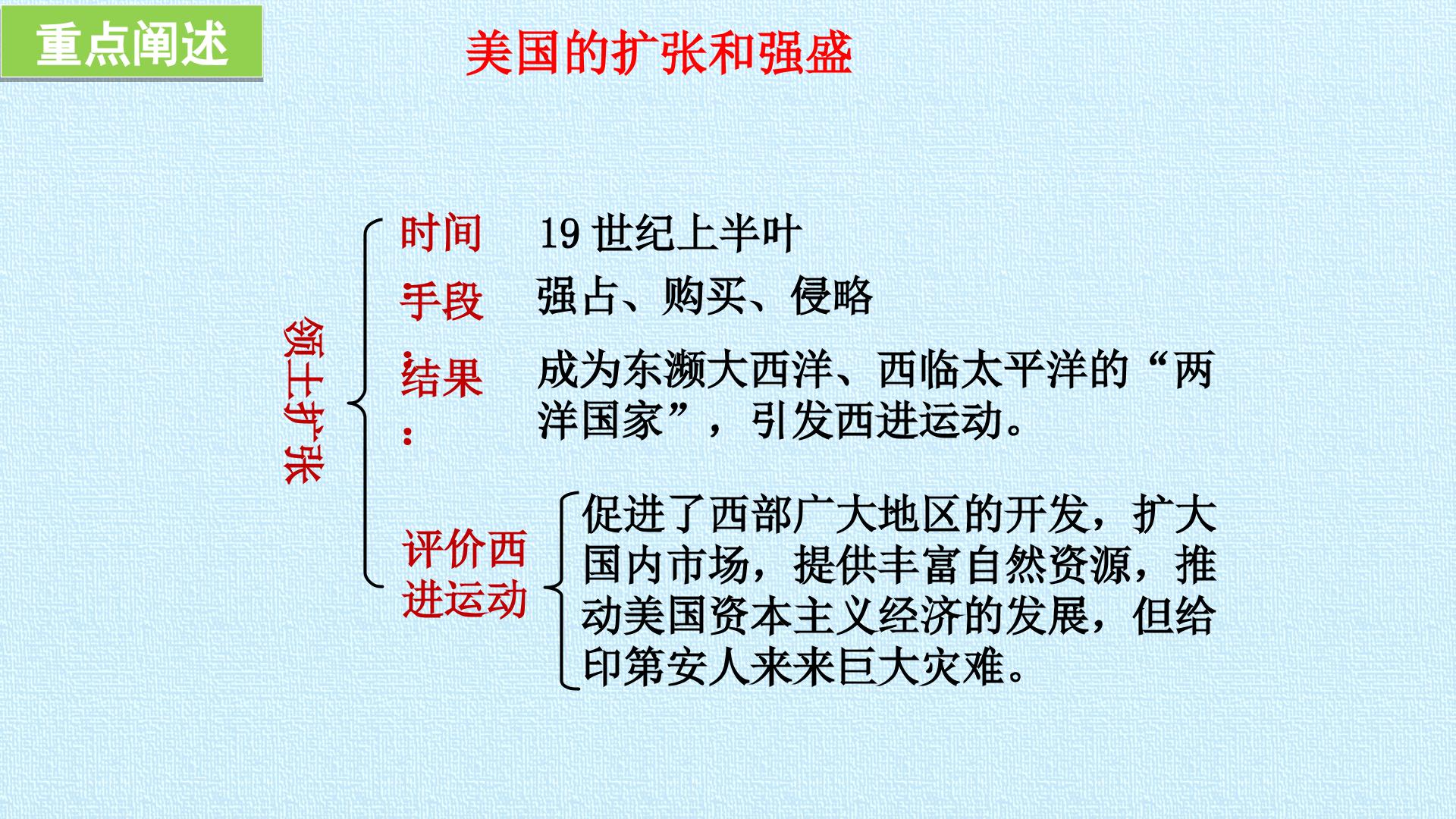 重点阐述

美国的扩张和强盛

领土扩张

时间 19世纪上半叶

手段: 强占、购买、侵略

结果: 成为东濒大西洋、西临太平洋的“两洋国家”，引发西进运动。

评价西进运动

促进了西部广大地区的开发，扩大国内市场，提供丰富自然资源，推动美国资本主义经济的发展，但给印第安人来来巨大灾难。